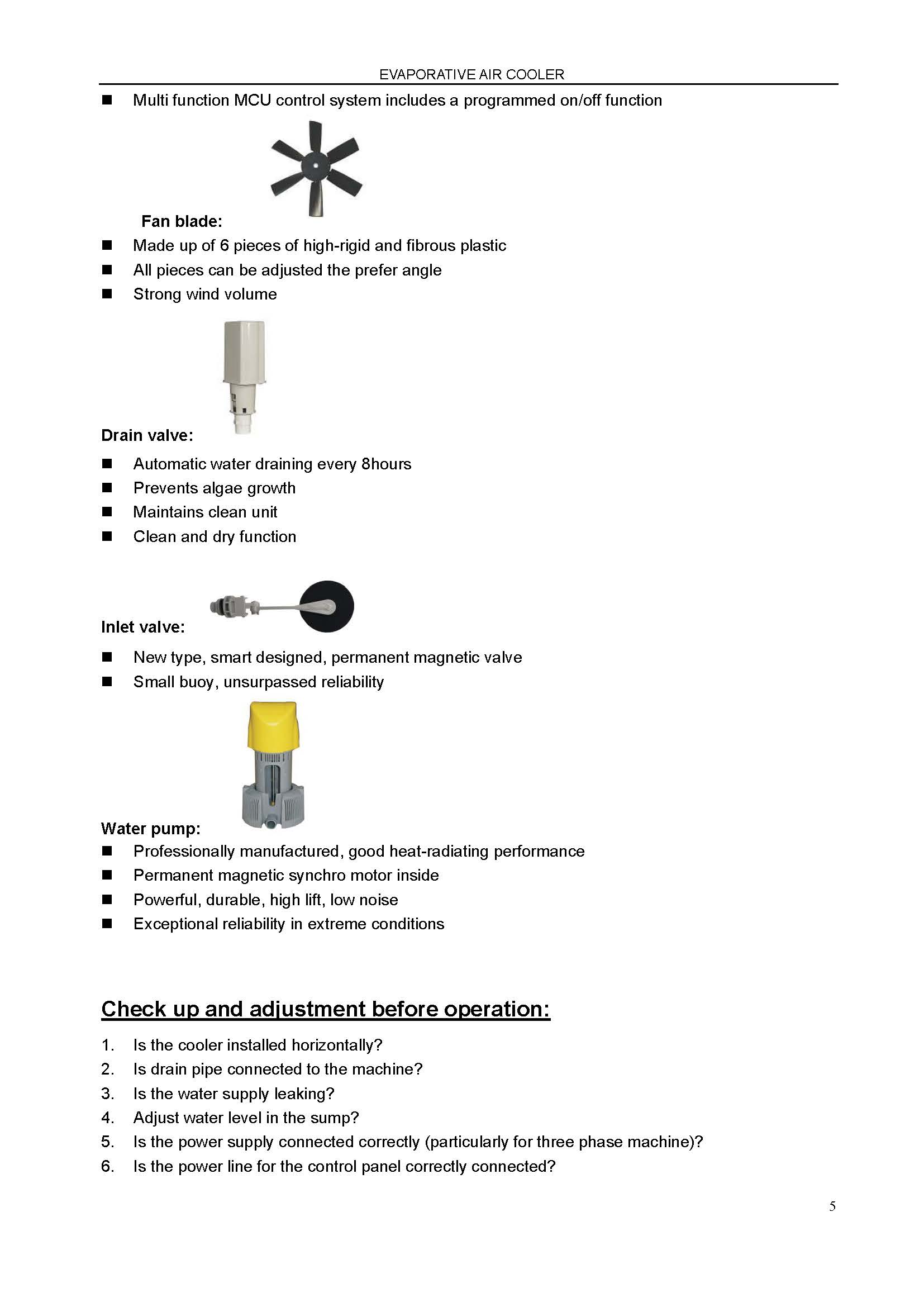 EVAPORATIVE AIR COOLER

■ Multi function MCU control system includes a programmed on/off function

Fan blade:

■ Made up of 6 pieces of high-rigid and fibrous plastic
■ All pieces can be adjusted the prefer angle
■ Strong wind volume

Drain valve:

■ Automatic water draining every 8hours
■ Prevents algae growth
■ Maintains clean unit
■ Clean and dry function

Inlet valve:

■ New type, smart designed, permanent magnetic valve
■ Small buoy, unsurpassed reliability

Water pump:

■ Professionally manufactured, good heat-radiating performance
■ Permanent magnetic synchro motor inside
■ Powerful, durable, high lift, low noise
■ Exceptional reliability in extreme conditions

Check up and adjustment before operation:

1. Is the cooler installed horizontally?
2. Is drain pipe connected to the machine?
3. Is the water supply leaking?
4. Adjust water level in the sump?
5. Is the power supply connected correctly (particularly for three phase machine)?
6. Is the power line for the control panel correctly connected?

5